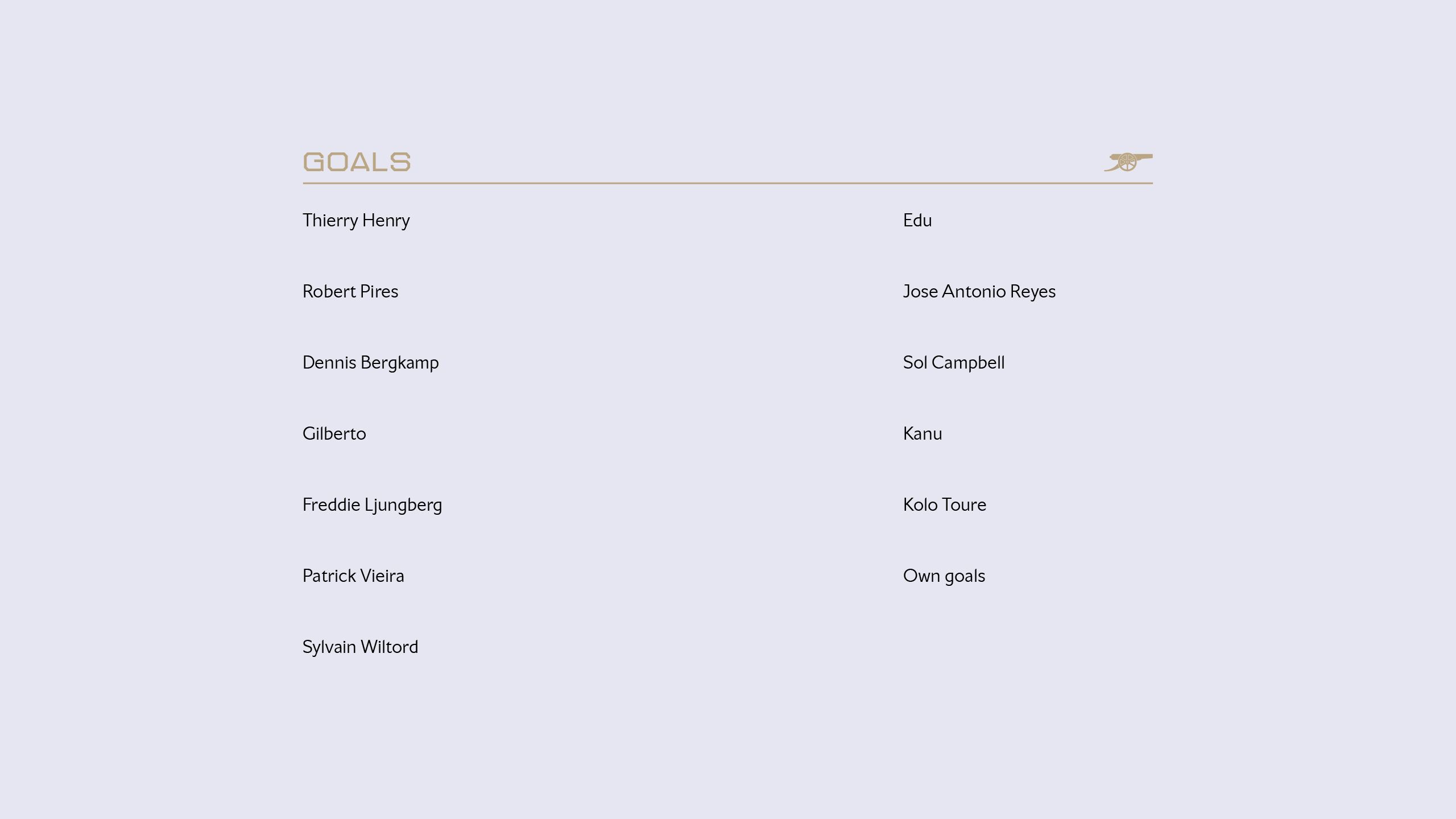 GOALS

Thierry Henry

Robert Pires

Dennis Bergkamp

Gilberto

Freddie Ljungberg

Patrick Vieira

Sylvain Wiltord

Edu

Jose Antonio Reyes

Sol Campbell

Kanu

Kolo Toure

Own goals